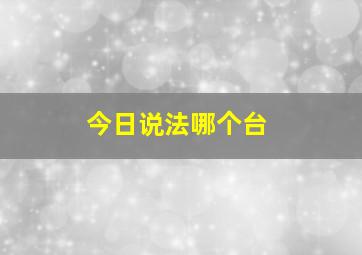 今日说法哪个台